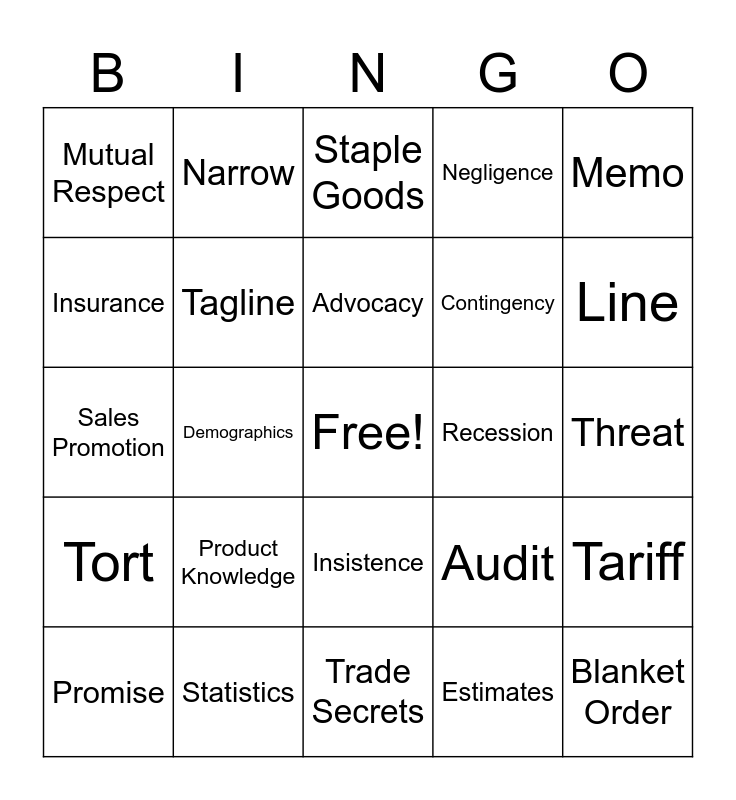 | B | I | N | G | O |
|---|---|---|---|---|
| Mutual Respect | Narrow | Staple Goods | Negligence | Memo |
| Insurance | Tagline | Advocacy | Contingency | Line |
| Sales Promotion | Demographics | Free! | Recession | Threat |
| Tort | Product Knowledge | Insistence | Audit | Tariff |
| Promise | Statistics | Trade Secrets | Estimates | Blanket Order |